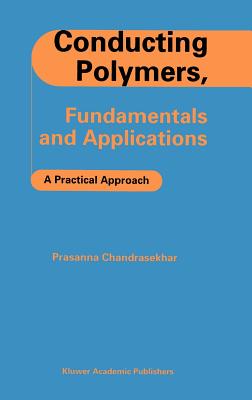 Conducting Polymers,

Fundamentals and Applications

A Practical Approach

Prasanna Chandrasekhar

Kluwer Academic Publishers